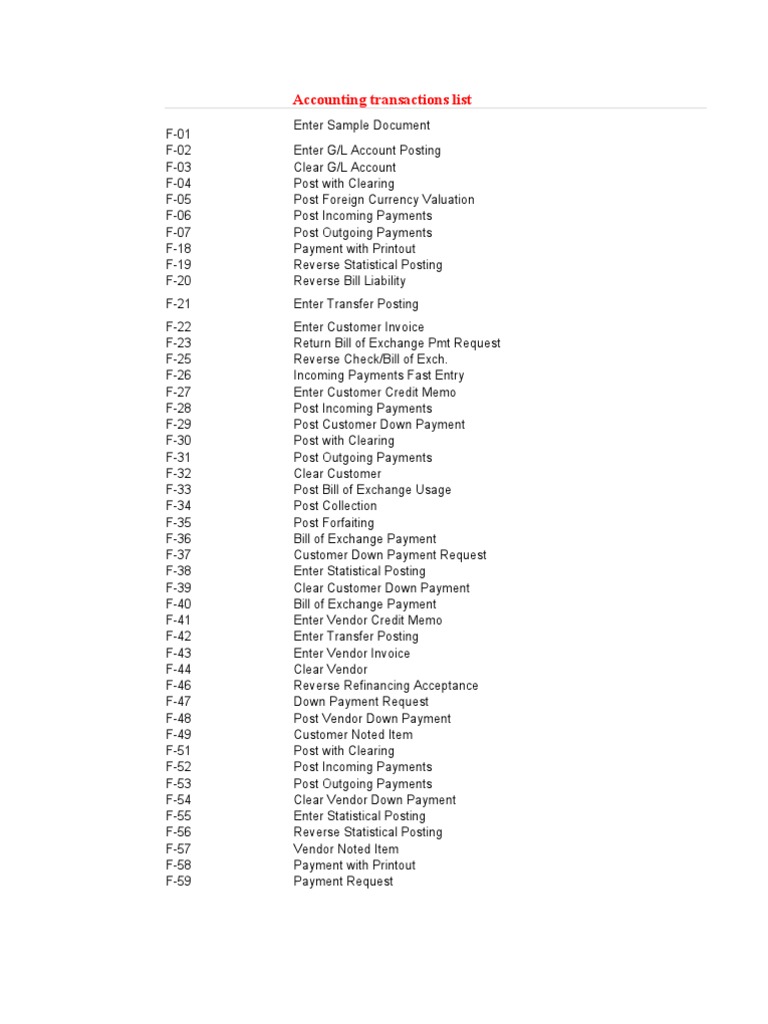 Accounting transactions list

| | |
|---|---|
| F-01 | Enter Sample Document |
| F-02 | Enter G/L Account Posting |
| F-03 | Clear G/L Account |
| F-04 | Post with Clearing |
| F-05 | Post Foreign Currency Valuation |
| F-06 | Post Incoming Payments |
| F-07 | Post Outgoing Payments |
| F-18 | Payment with Printout |
| F-19 | Reverse Statistical Posting |
| F-20 | Reverse Bill Liability |
| F-21 | Enter Transfer Posting |
| F-22 | Enter Customer Invoice |
| F-23 | Return Bill of Exchange Pmt Request |
| F-25 | Reverse Check/Bill of Exch. |
| F-26 | Incoming Payments Fast Entry |
| F-27 | Enter Customer Credit Memo |
| F-28 | Post Incoming Payments |
| F-29 | Post Customer Down Payment |
| F-30 | Post with Clearing |
| F-31 | Post Outgoing Payments |
| F-32 | Clear Customer |
| F-33 | Post Bill of Exchange Usage |
| F-34 | Post Collection |
| F-35 | Post Forfaiting |
| F-36 | Bill of Exchange Payment |
| F-37 | Customer Down Payment Request |
| F-38 | Enter Statistical Posting |
| F-39 | Clear Customer Down Payment |
| F-40 | Bill of Exchange Payment |
| F-41 | Enter Vendor Credit Memo |
| F-42 | Enter Transfer Posting |
| F-43 | Enter Vendor Invoice |
| F-44 | Clear Vendor |
| F-46 | Reverse Refinancing Acceptance |
| F-47 | Down Payment Request |
| F-48 | Post Vendor Down Payment |
| F-49 | Customer Noted Item |
| F-51 | Post with Clearing |
| F-52 | Post Incoming Payments |
| F-53 | Post Outgoing Payments |
| F-54 | Clear Vendor Down Payment |
| F-55 | Enter Statistical Posting |
| F-56 | Reverse Statistical Posting |
| F-57 | Vendor Noted Item |
| F-58 | Payment with Printout |
| F-59 | Payment Request |